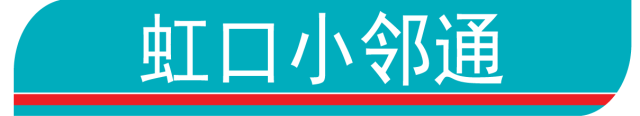 虹口小邻通